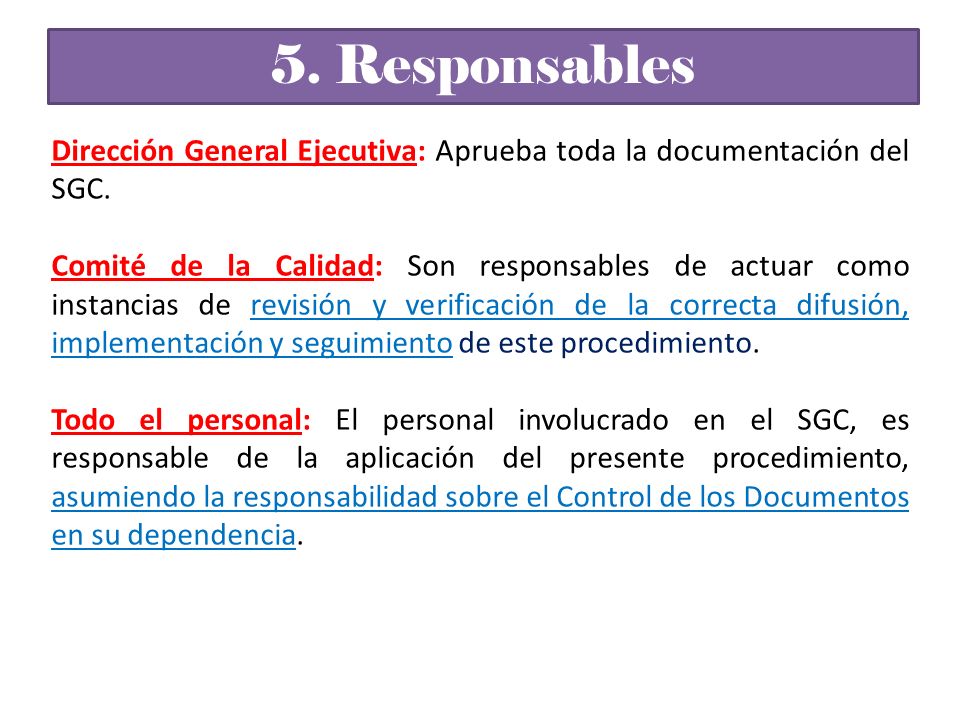 5. Responsables

Dirección General Ejecutiva: Aprueba toda la documentación del SGC.

Comité de la Calidad: Son responsables de actuar como instancias de revisión y verificación de la correcta difusión, implementación y seguimiento de este procedimiento.

Todo el personal: El personal involucrado en el SGC, es responsable de la aplicación del presente procedimiento, asumiendo la responsabilidad sobre el Control de los Documentos en su dependencia.